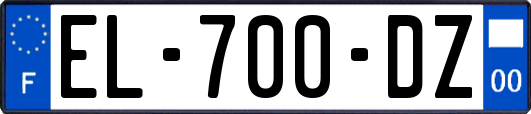 F
EL-700-DZ
00